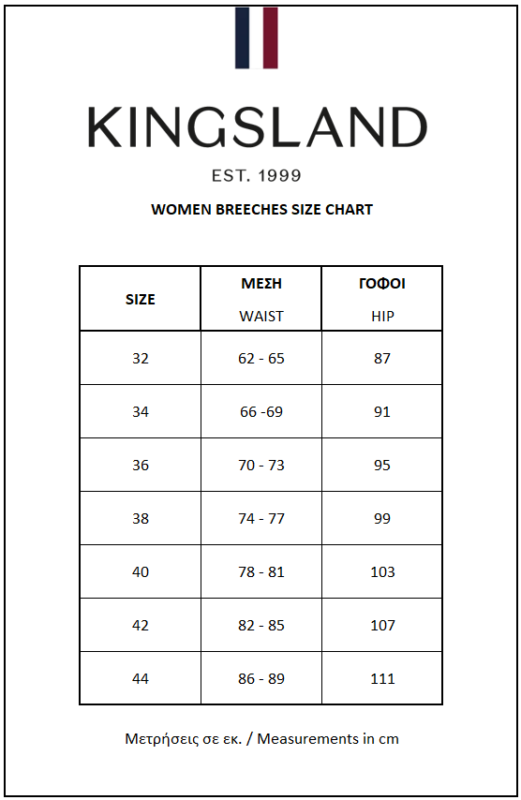 KINGSLAND

EST. 1999

WOMEN BREECHES SIZE CHART

| SIZE | ΜΕΣΗ WAIST | ΓΟΦΟΙ HIP |
|---|---|---|
| 32 | 62 - 65 | 87 |
| 34 | 66 -69 | 91 |
| 36 | 70 - 73 | 95 |
| 38 | 74 - 77 | 99 |
| 40 | 78 - 81 | 103 |
| 42 | 82 - 85 | 107 |
| 44 | 86 - 89 | 111 |

Μετρήσεις σε εκ. / Measurements in cm